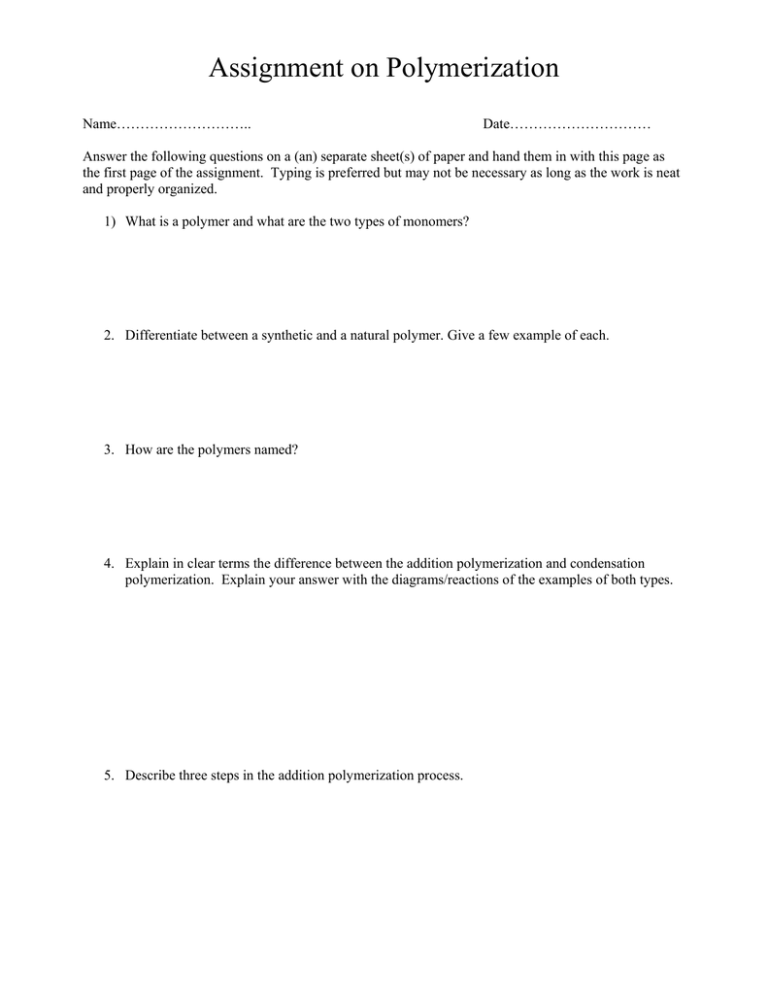 Assignment on Polymerization

Name……………………….. Date…………………………

Answer the following questions on a (an) separate sheet(s) of paper and hand them in with this page as the first page of the assignment. Typing is preferred but may not be necessary as long as the work is neat and properly organized.

1) What is a polymer and what are the two types of monomers?

2. Differentiate between a synthetic and a natural polymer. Give a few example of each.

3. How are the polymers named?

4. Explain in clear terms the difference between the addition polymerization and condensation polymerization. Explain your answer with the diagrams/reactions of the examples of both types.

5. Describe three steps in the addition polymerization process.